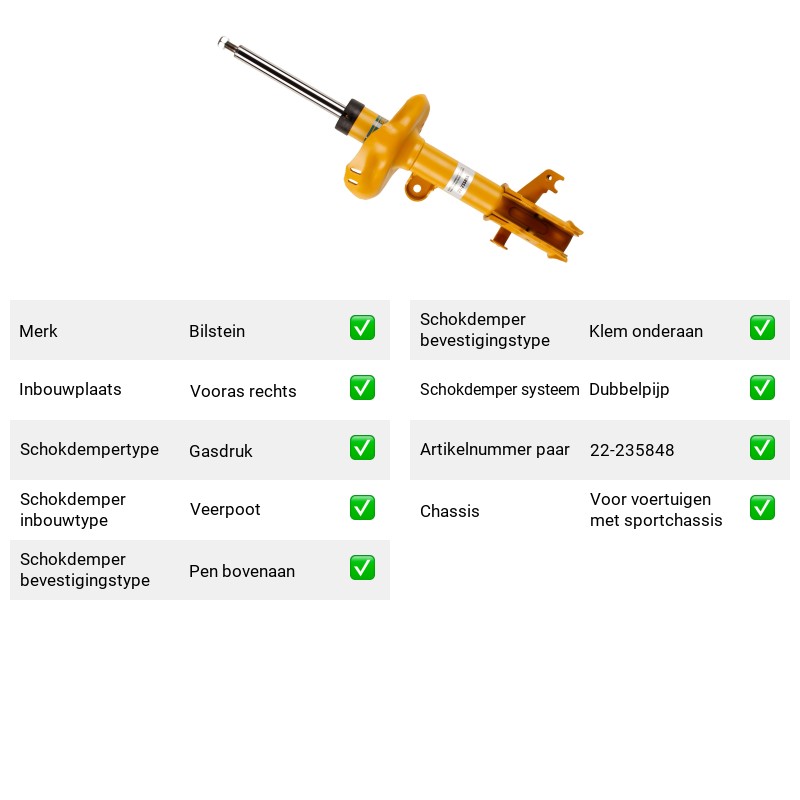 Merk Bilstein ☑

Inbouwplaats Vooras rechts ☑

Schokdempertype Gasdruk ☑

Schokdemper inbouwtype Veerpoot ☑

Schokdemper bevestigingstype Pen bovenaan ☑

Schokdemper bevestigingstype Klem onderaan ☑

Schokdemper systeem Dubbelpijp ☑

Artikelnummer paar 22-235848 ☑

Chassis Voor voertuigen met sportchassis ☑